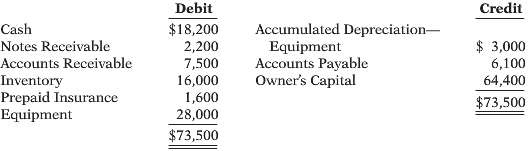 |  | Debit |  | Credit |
|---|---|---|---|
| Cash | \$18,200 | Accumulated Depreciation— Equipment | \$ 3,000 |
| Notes Receivable | 2,200 | Accounts Payable | 6,100 |
| Accounts Receivable | 7,500 | Owner's Capital | 64,400 |
| Inventory | 16,000 |  | \$73,500 |
| Prepaid Insurance | 1,600 |  |  |
| Equipment | 28,000 |  |  |
|  | \$73,500 |  |  |